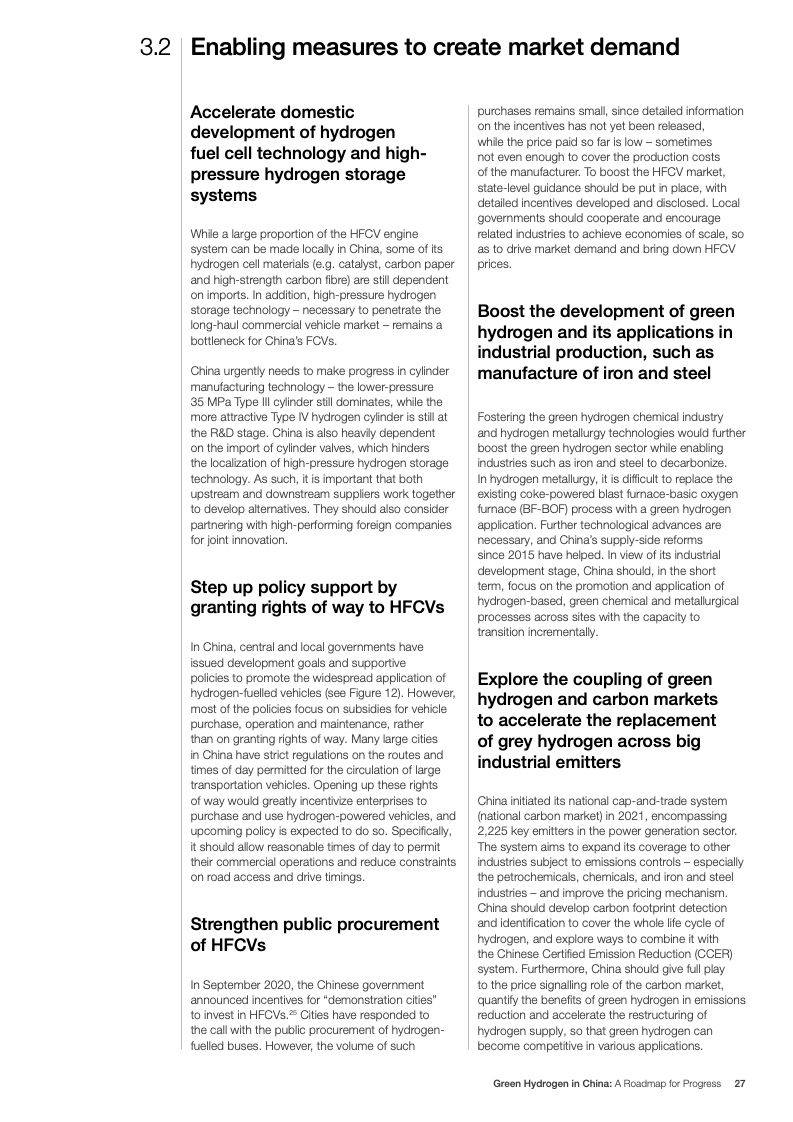 3.2 Enabling measures to create market demand

Accelerate domestic development of hydrogen fuel cell technology and high-pressure hydrogen storage systems

While a large proportion of the HFCV engine system can be made locally in China, some of its hydrogen cell materials (e.g. catalyst, carbon paper and high-strength carbon fibre) are still dependent on imports. In addition, high-pressure hydrogen storage technology – necessary to penetrate the long-haul commercial vehicle market – remains a bottleneck for China's FCVs.

China urgently needs to make progress in cylinder manufacturing technology – the lower-pressure 35 MPa Type III cylinder still dominates, while the more attractive Type IV hydrogen cylinder is still at the R&D stage. China is also heavily dependent on the import of cylinder valves, which hinders the localization of high-pressure hydrogen storage technology. As such, it is important that both upstream and downstream suppliers work together to develop alternatives. They should also consider partnering with high-performing foreign companies for joint innovation.

Step up policy support by granting rights of way to HFCVs

In China, central and local governments have issued development goals and supportive policies to promote the widespread application of hydrogen-fuelled vehicles (see Figure 12). However, most of the policies focus on subsidies for vehicle purchase, operation and maintenance, rather than on granting rights of way. Many large cities in China have strict regulations on the routes and times of day permitted for the circulation of large transportation vehicles. Opening up these rights of way would greatly incentivize enterprises to purchase and use hydrogen-powered vehicles, and upcoming policy is expected to do so. Specifically, it should allow reasonable times of day to permit their commercial operations and reduce constraints on road access and drive timings.

Strengthen public procurement of HFCVs

In September 2020, the Chinese government announced incentives for "demonstration cities" to invest in HFCVs.$^{25}$ Cities have responded to the call with the public procurement of hydrogen-fuelled buses. However, the volume of such purchases remains small, since detailed information on the incentives has not yet been released, while the price paid so far is low – sometimes not even enough to cover the production costs of the manufacturer. To boost the HFCV market, state-level guidance should be put in place, with detailed incentives developed and disclosed. Local governments should cooperate and encourage related industries to achieve economies of scale, so as to drive market demand and bring down HFCV prices.

Boost the development of green hydrogen and its applications in industrial production, such as manufacture of iron and steel

Fostering the green hydrogen chemical industry and hydrogen metallurgy technologies would further boost the green hydrogen sector while enabling industries such as iron and steel to decarbonize. In hydrogen metallurgy, it is difficult to replace the existing coke-powered blast furnace-basic oxygen furnace (BF-BOF) process with a green hydrogen application. Further technological advances are necessary, and China's supply-side reforms since 2015 have helped. In view of its industrial development stage, China should, in the short term, focus on the promotion and application of hydrogen-based, green chemical and metallurgical processes across sites with the capacity to transition incrementally.

Explore the coupling of green hydrogen and carbon markets to accelerate the replacement of grey hydrogen across big industrial emitters

China initiated its national cap-and-trade system (national carbon market) in 2021, encompassing 2,225 key emitters in the power generation sector. The system aims to expand its coverage to other industries subject to emissions controls – especially the petrochemicals, chemicals, and iron and steel industries – and improve the pricing mechanism. China should develop carbon footprint detection and identification to cover the whole life cycle of hydrogen, and explore ways to combine it with the Chinese Certified Emission Reduction (CCER) system. Furthermore, China should give full play to the price signalling role of the carbon market, quantify the benefits of green hydrogen in emissions reduction and accelerate the restructuring of hydrogen supply, so that green hydrogen can become competitive in various applications.

Green Hydrogen in China: A Roadmap for Progress 27